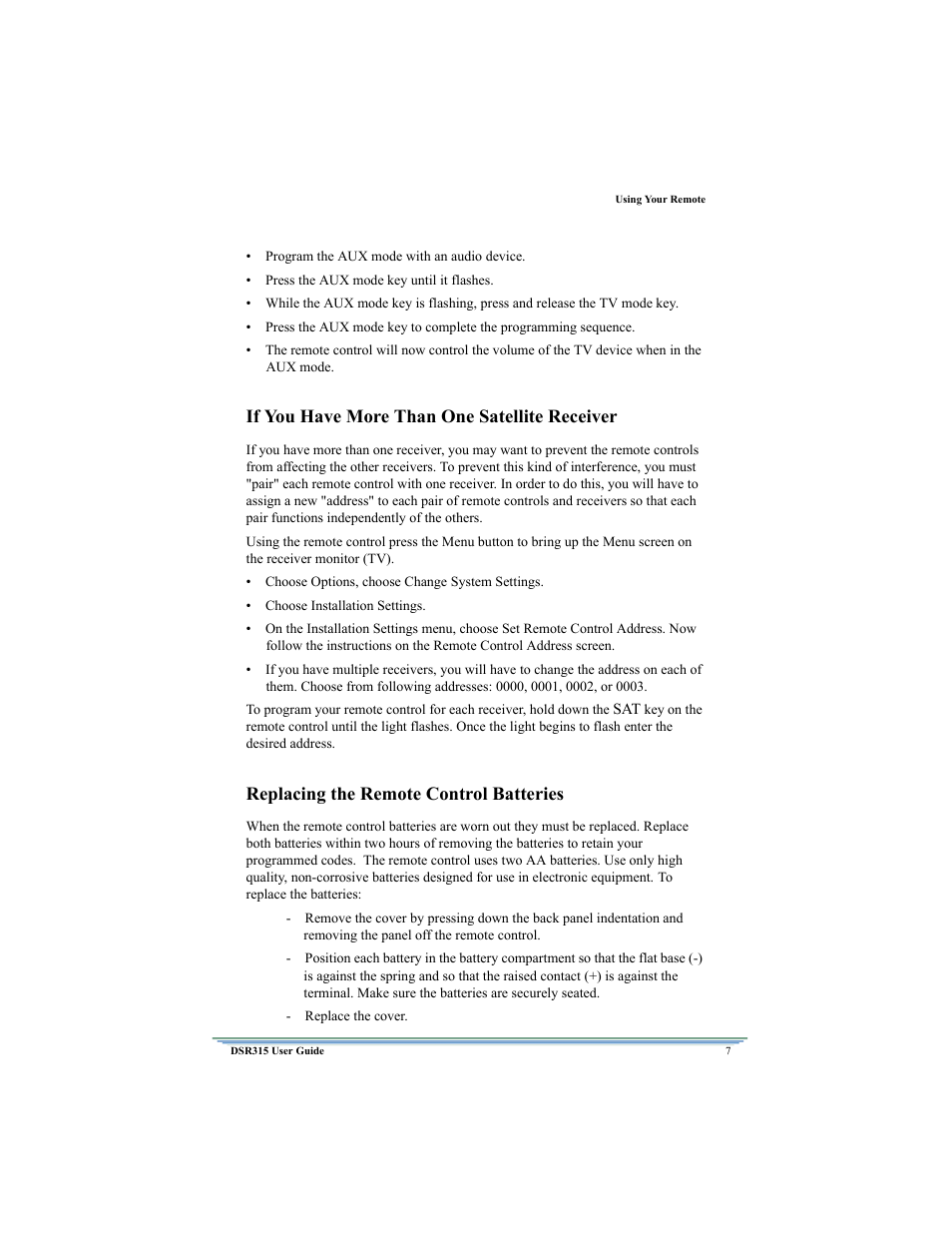 Using Your Remote

• Program the AUX mode with an audio device.
• Press the AUX mode key until it flashes.
• While the AUX mode key is flashing, press and release the TV mode key.
• Press the AUX mode key to complete the programming sequence.
• The remote control will now control the volume of the TV device when in the AUX mode.

If You Have More Than One Satellite Receiver

If you have more than one receiver, you may want to prevent the remote controls from affecting the other receivers. To prevent this kind of interference, you must "pair" each remote control with one receiver. In order to do this, you will have to assign a new "address" to each pair of remote controls and receivers so that each pair functions independently of the others.

Using the remote control press the Menu button to bring up the Menu screen on the receiver monitor (TV).

• Choose Options, choose Change System Settings.
• Choose Installation Settings.
• On the Installation Settings menu, choose Set Remote Control Address. Now follow the instructions on the Remote Control Address screen.
• If you have multiple receivers, you will have to change the address on each of them. Choose from following addresses: 0000, 0001, 0002, or 0003.

To program your remote control for each receiver, hold down the SAT key on the remote control until the light flashes. Once the light begins to flash enter the desired address.

Replacing the Remote Control Batteries

When the remote control batteries are worn out they must be replaced. Replace both batteries within two hours of removing the batteries to retain your programmed codes. The remote control uses two AA batteries. Use only high quality, non-corrosive batteries designed for use in electronic equipment. To replace the batteries:

- Remove the cover by pressing down the back panel indentation and removing the panel off the remote control.
- Position each battery in the battery compartment so that the flat base (-) is against the spring and so that the raised contact (+) is against the terminal. Make sure the batteries are securely seated.
- Replace the cover.

DSR315 User Guide 7